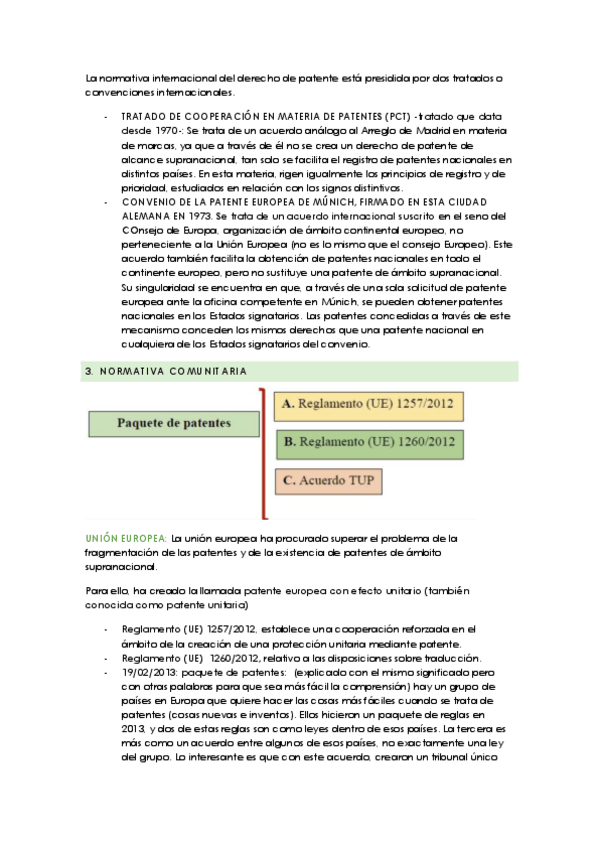 La normativa internacional del derecho de patente está presidida por dos tratados o convenciones internacionales.

- TRATADO DE COOPERACIÓN EN MATERIA DE PATENTES (PCT) -tratado que data desde 1970-: Se trata de un acuerdo análogo al Arreglo de Madrid en materia de marcas, ya que a través de él no se crea un derecho de patente de alcance supranacional, tan solo se facilita el registro de patentes nacionales en distintos países. En esta materia, rigen igualmente los principios de registro y de prioridad, estudiados en relación con los signos distintivos.
- CONVENIO DE LA PATENTE EUROPEA DE MÚNICH, FIRMADO EN ESTA CIUDAD ALEMANA EN 1973. Se trata de un acuerdo internacional suscrito en el seno del COnsejo de Europa, organización de ámbito continental europeo, no perteneciente a la Unión Europea (no es lo mismo que el consejo Europeo). Este acuerdo también facilita la obtención de patentes nacionales en todo el continente europeo, pero no sustituye una patente de ámbito supranacional. Su singularidad se encuentra en que, a través de una sola solicitud de patente europea ante la oficina competente en Múnich, se pueden obtener patentes nacionales en los Estados signatarios. Las patentes concedidas a través de este mecanismo conceden los mismos derechos que una patente nacional en cualquiera de los Estados signatarios del convenio.

3. NORMATIVA COMUNITARIA

Paquete de patentes

A. Reglamento (UE) 1257/2012

B. Reglamento (UE) 1260/2012

C. Acuerdo TUP

UNIÓN EUROPEA: La unión europea ha procurado superar el problema de la fragmentación de las patentes y de la existencia de patentes de ámbito supranacional.

Para ello, ha creado la llamada patente europea con efecto unitario (también conocida como patente unitaria)

- Reglamento (UE) 1257/2012, establece una cooperación reforzada en el ámbito de la creación de una protección unitaria mediante patente.
- Reglamento (UE) 1260/2012, relativo a las disposiciones sobre traducción.
- 19/02/2013: paquete de patentes: (explicado con el mismo significado pero con otras palabras para que sea más fácil la comprensión) hay un grupo de países en Europa que quiere hacer las cosas más fáciles cuando se trata de patentes (cosas nuevas e inventos). Ellos hicieron un paquete de reglas en 2013, y dos de estas reglas son como leyes dentro de esos países. La tercera es más como un acuerdo entre algunos de esos países, no exactamente una ley del grupo. Lo interesante es que con este acuerdo, crearon un tribunal único